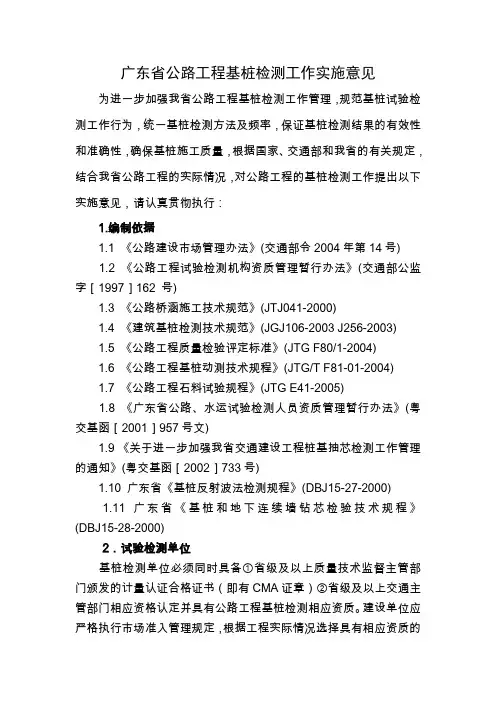 广东省公路工程基桩检测工作实施意见

为进一步加强我省公路工程基桩检测工作管理，规范基桩试验检测工作行为，统一基桩检测方法及频率，保证基桩检测结果的有效性和准确性，确保基桩施工质量，根据国家、交通部和我省的有关规定，结合我省公路工程的实际情况，对公路工程的基桩检测工作提出以下实施意见，请认真贯彻执行：

1.编制依据

1.1 《公路建设市场管理办法》(交通部令 2004 年第 14 号)

1.2 《公路工程试验检测机构资质管理暂行办法》(交通部公监字［1997］162 号)

1.3 《公路桥涵施工技术规范》(JTJ041-2000)

1.4 《建筑基桩检测技术规范》(JGJ106-2003 J256-2003)

1.5 《公路工程质量检验评定标准》(JTG F80/1-2004)

1.6 《公路工程基桩动测技术规程》(JTG/T F81-01-2004)

1.7 《公路工程石料试验规程》(JTG E41-2005)

1.8 《广东省公路、水运试验检测人员资质管理暂行办法》(粤交基函［2001］957 号文)

1.9 《关于进一步加强我省交通建设工程桩基抽芯检测工作管理的通知》(粤交基函［2002］733 号)

1.10 广东省《基桩反射波法检测规程》(DBJ15-27-2000)

1.11 广东省《基桩和地下连续墙钻芯检验技术规程》(DBJ15-28-2000)

2．试验检测单位

基桩检测单位必须同时具备①省级及以上质量技术监督主管部门颁发的计量认证合格证书（即有 CMA 证章）②省级及以上交通主管部门相应资格认定并具有公路工程基桩检测相应资质。建设单位应严格执行市场准入管理规定，根据工程实际情况选择具有相应资质的